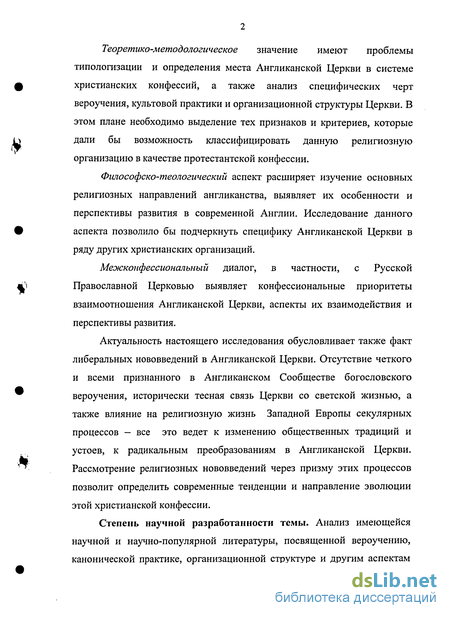 2

Теоретико-методологическое значение имеют проблемы типологизации и определения места Англиканской Церкви в системе христианских конфессий, а также анализ специфических черт вероучения, культовой практики и организационной структуры Церкви. В этом плане необходимо выделение тех признаков и критериев, которые дали бы возможность классифицировать данную религиозную организацию в качестве протестантской конфессии.

Философско-теологический аспект расширяет изучение основных религиозных направлений англиканства, выявляет их особенности и перспективы развития в современной Англии. Исследование данного аспекта позволило бы подчеркнуть специфику Англиканской Церкви в ряду других христианских организаций.

Межконфессиональный диалог, в частности, с Русской Православной Церковью выявляет конфессиональные приоритеты взаимоотношения Англиканской Церкви, аспекты их взаимодействия и перспективы развития.

Актуальность настоящего исследования обусловливает также факт либеральных нововведений в Англиканской Церкви. Отсутствие четкого и всеми признанного в Англиканском Сообществе богословского вероучения, исторически тесная связь Церкви со светской жизнью, а также влияние на религиозную жизнь Западной Европы секулярных процессов – все это ведет к изменению общественных традиций и устоев, к радикальным преобразованиям в Англиканской Церкви. Рассмотрение религиозных нововведений через призму этих процессов позволит определить современные тенденции и направление эволюции этой христианской конфессии.

Степень научной разработанности темы. Анализ имеющейся научной и научно-популярной литературы, посвященной вероучению, канонической практике, организационной структуре и другим аспектам

dsLib.net
библиотека диссертаций